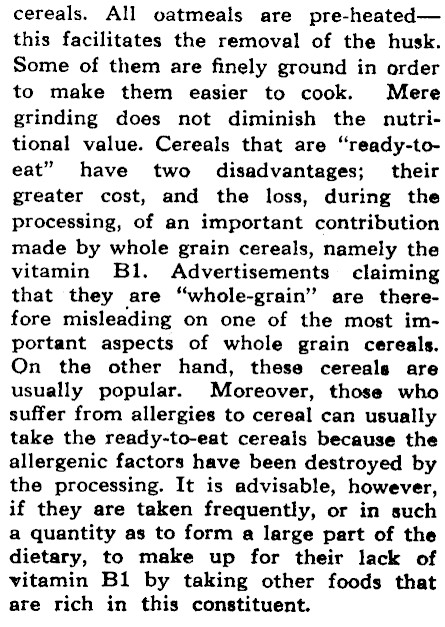 cereals. All oatmeals are pre-heated—this facilitates the removal of the husk. Some of them are finely ground in order to make them easier to cook. Mere grinding does not diminish the nutritional value. Cereals that are "ready-to-eat" have two disadvantages; their greater cost, and the loss, during the processing, of an important contribution made by whole grain cereals, namely the vitamin B1. Advertisements claiming that they are "whole-grain" are therefore misleading on one of the most important aspects of whole grain cereals. On the other hand, these cereals are usually popular. Moreover, those who suffer from allergies to cereal can usually take the ready-to-eat cereals because the allergenic factors have been destroyed by the processing. It is advisable, however, if they are taken frequently, or in such a quantity as to form a large part of the dietary, to make up for their lack of vitamin B1 by taking other foods that are rich in this constituent.